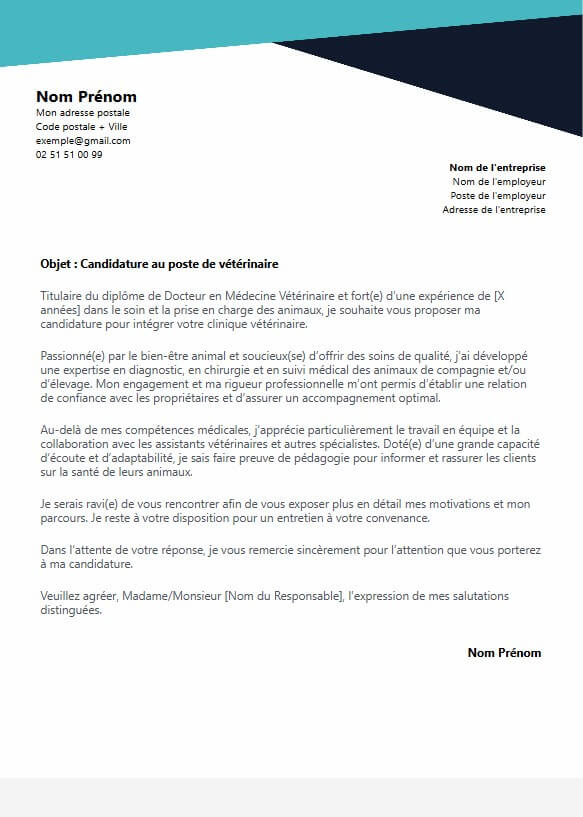 Nom Prénom
Mon adresse postale
Code postale + Ville
exemple@gmail.com
02 51 51 00 99

Nom de l'entreprise
Nom de l'employeur
Poste de l'employeur
Adresse de l'entreprise

Objet : Candidature au poste de vétérinaire

Titulaire du diplôme de Docteur en Médecine Vétérinaire et fort(e) d'une expérience de [X années] dans le soin et la prise en charge des animaux, je souhaite vous proposer ma candidature pour intégrer votre clinique vétérinaire.

Passionné(e) par le bien-être animal et soucieux(se) d'offrir des soins de qualité, j'ai développé une expertise en diagnostic, en chirurgie et en suivi médical des animaux de compagnie et/ou d'élevage. Mon engagement et ma rigueur professionnelle m'ont permis d'établir une relation de confiance avec les propriétaires et d'assurer un accompagnement optimal.

Au-delà de mes compétences médicales, j'apprécie particulièrement le travail en équipe et la collaboration avec les assistants vétérinaires et autres spécialistes. Doté(e) d'une grande capacité d'écoute et d'adaptabilité, je sais faire preuve de pédagogie pour informer et rassurer les clients sur la santé de leurs animaux.

Je serais ravi(e) de vous rencontrer afin de vous exposer plus en détail mes motivations et mon parcours. Je reste à votre disposition pour un entretien à votre convenance.

Dans l'attente de votre réponse, je vous remercie sincèrement pour l'attention que vous porterez à ma candidature.

Veuillez agréer, Madame/Monsieur [Nom du Responsable], l'expression de mes salutations distinguées.

Nom Prénom